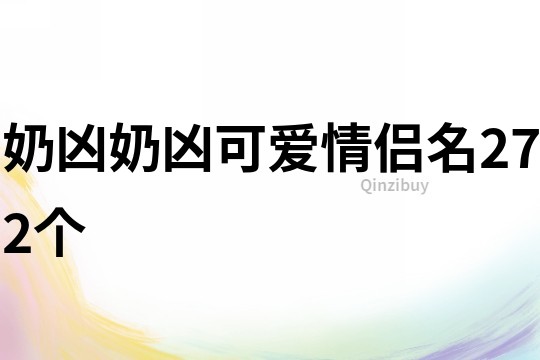 奶凶奶凶可爱情侣名272个

Qinzibuy